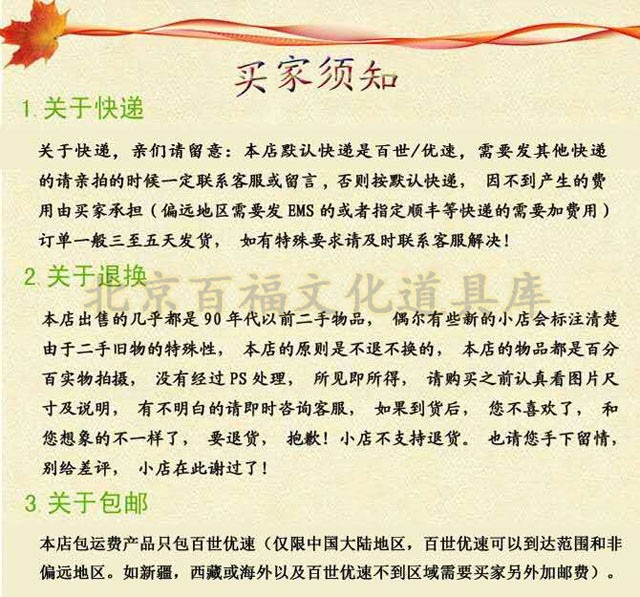 买家须知

1. 关于快递

关于快递，亲们请留意：本店默认快递是百世/优速，需要发其他快递的请亲拍的时候一定联系客服或留言，否则按默认快递，因不到产生的费用由买家承担（偏远地区需要发 EMS 的或者指定顺丰等快递的需要加费用）订单一般三至五天发货，如有特殊要求请及时联系客服解决！

2. 关于退换

北京百福文化道具库

本店出售的几乎都是 90 年代以前二手物品，偶尔有些新的小店会标注清楚由于二手旧物的特殊性，本店的原则是不退不换的，本店的物品都是百分百实物拍摄，没有经过 PS 处理，所见即所得，请购买之前认真看图片尺寸及说明，有不明白的请即时咨询客服，如果到货后，您不喜欢了，和您想象的不一样了，要退货，抱歉！小店不支持退货。也请您手下留情，别给差评，小店在此谢过了！

3. 关于包邮

本店包运费产品只包百世优速（仅限中国大陆地区，百世优速可以到达范围和非偏远地区。如新疆，西藏或海外以及百世优速不到区域需要买家另外加邮费）。